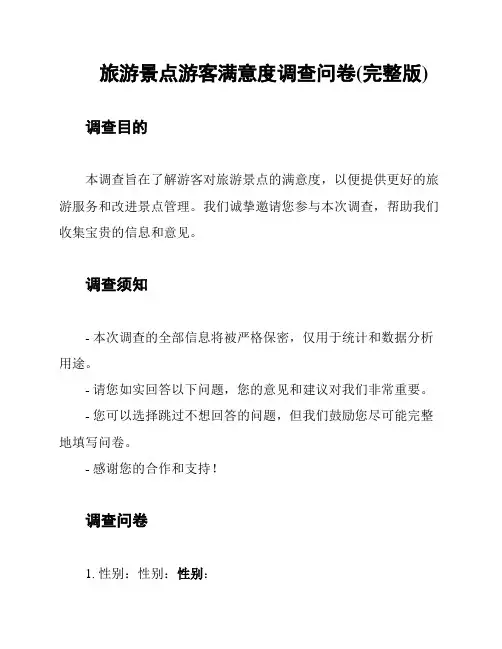 旅游景点游客满意度调查问卷(完整版)

调查目的

本调查旨在了解游客对旅游景点的满意度，以便提供更好的旅游服务和改进景点管理。我们诚挚邀请您参与本次调查，帮助我们收集宝贵的信息和意见。

调查须知

- 本次调查的全部信息将被严格保密，仅用于统计和数据分析用途。

- 请您如实回答以下问题，您的意见和建议对我们非常重要。

- 您可以选择跳过不想回答的问题，但我们鼓励您尽可能完整地填写问卷。

- 感谢您的合作和支持！

调查问卷

1. 性别：性别：性别：